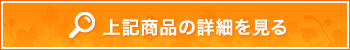 上記商品の詳細を見る